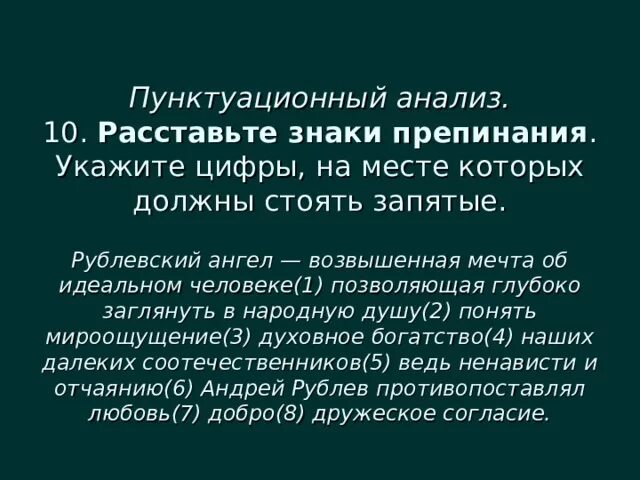 Пунктуационный анализ.
10. Расставьте знаки препинания. Укажите цифры, на месте которых должны стоять запятые.

Рублевский ангел — возвышенная мечта об идеальном человеке(1) позволяющая глубоко заглянуть в народную душу(2) понять мироощущение(3) духовное богатство(4) наших далеких соотечественников(5) ведь ненависти и отчаянию(6) Андрей Рублев противопоставлял любовь(7) добро(8) дружеское согласие.